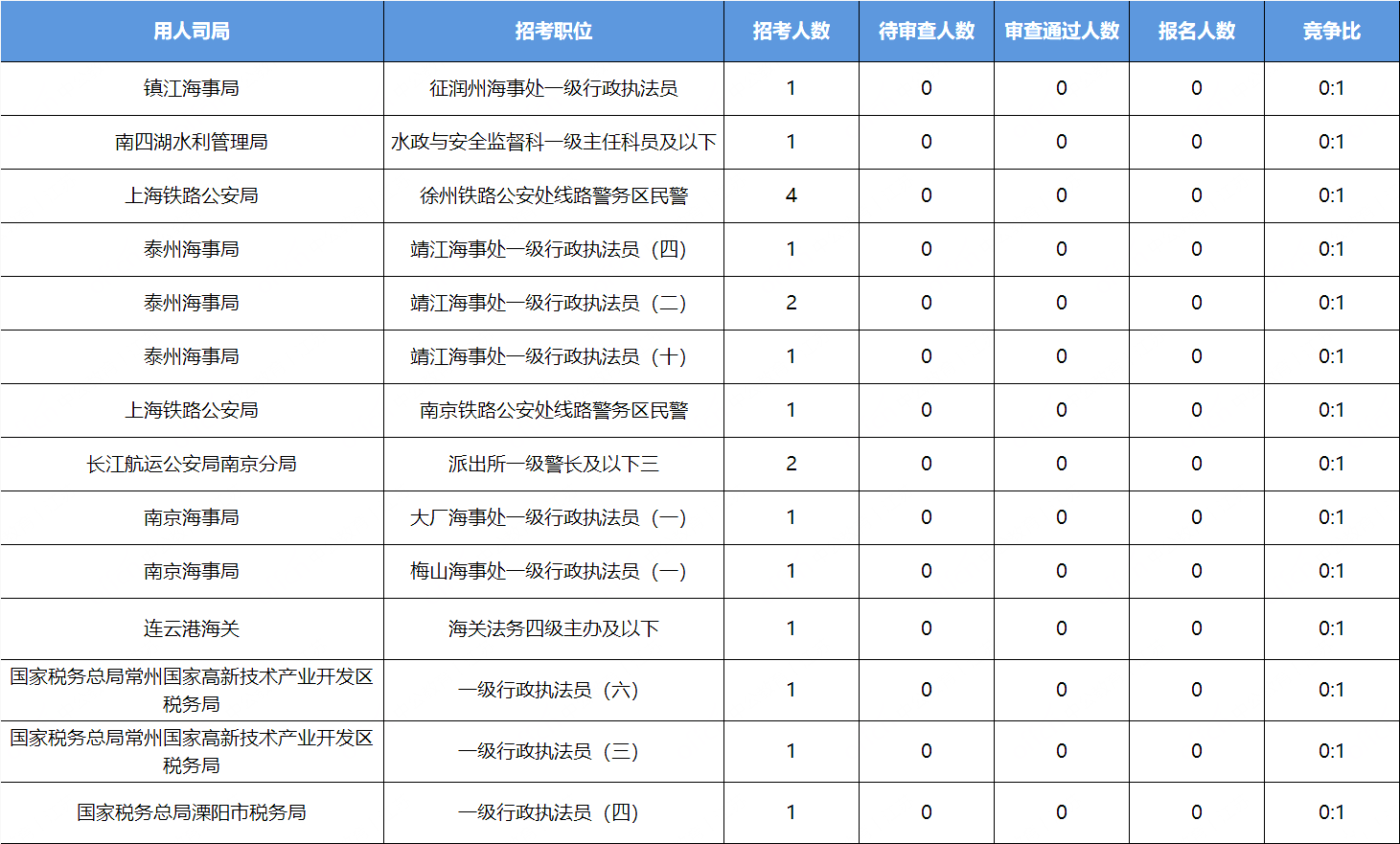 | 用人司局 | 招考职位 | 招考人数 | 待审查人数 | 审查通过人数 | 报名人数 | 竞争比 |
|---|---|---|---|---|---|---|
| 镇江海事局 | 征润州海事处一级行政执法员 | 1 | 0 | 0 | 0 | 0:1 |
| 南四湖水利管理局 | 水政与安全监督科一级主任科员及以下 | 1 | 0 | 0 | 0 | 0:1 |
| 上海铁路公安局 | 徐州铁路公安处线路警务区民警 | 4 | 0 | 0 | 0 | 0:1 |
| 泰州海事局 | 靖江海事处一级行政执法员（四） | 1 | 0 | 0 | 0 | 0:1 |
| 泰州海事局 | 靖江海事处一级行政执法员（二） | 2 | 0 | 0 | 0 | 0:1 |
| 泰州海事局 | 靖江海事处一级行政执法员（十） | 1 | 0 | 0 | 0 | 0:1 |
| 上海铁路公安局 | 南京铁路公安处线路警务区民警 | 1 | 0 | 0 | 0 | 0:1 |
| 长江航运公安局南京分局 | 派出所一级警长及以下三 | 2 | 0 | 0 | 0 | 0:1 |
| 南京海事局 | 大厂海事处一级行政执法员（一） | 1 | 0 | 0 | 0 | 0:1 |
| 南京海事局 | 梅山海事处一级行政执法员（一） | 1 | 0 | 0 | 0 | 0:1 |
| 连云港海关 | 海关法务四级主办及以下 | 1 | 0 | 0 | 0 | 0:1 |
| 国家税务总局常州国家高新技术产业开发区税务局 | 一级行政执法员（六） | 1 | 0 | 0 | 0 | 0:1 |
| 国家税务总局常州国家高新技术产业开发区税务局 | 一级行政执法员（三） | 1 | 0 | 0 | 0 | 0:1 |
| 国家税务总局溧阳市税务局 | 一级行政执法员（四） | 1 | 0 | 0 | 0 | 0:1 |